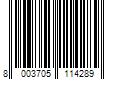 8 003705 114289